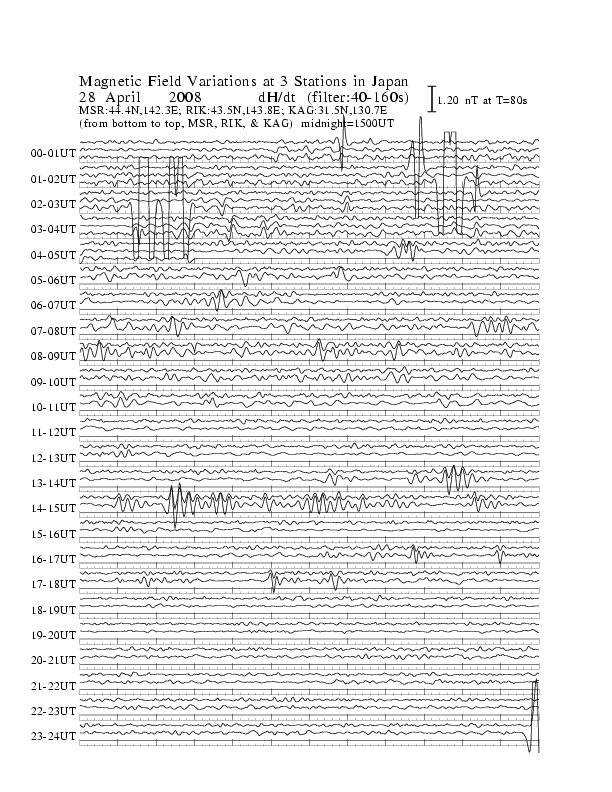 Magnetic Field Variations at 3 Stations in Japan
28 April 2008 dH/dt (filter:40-160s)
1.20 nT at T=80s
MSR:44.4N,142.3E; RIK:43.5N,143.8E; KAG:31.5N,130.7E
(from bottom to top, MSR, RIK, & KAG) midnight=1500UT

00-01UT
01-02UT
02-03UT
03-04UT
04-05UT
05-06UT
06-07UT
07-08UT
08-09UT
09-10UT
10-11UT
11-12UT
12-13UT
13-14UT
14-15UT
15-16UT
16-17UT
17-18UT
18-19UT
19-20UT
20-21UT
21-22UT
22-23UT
23-24UT